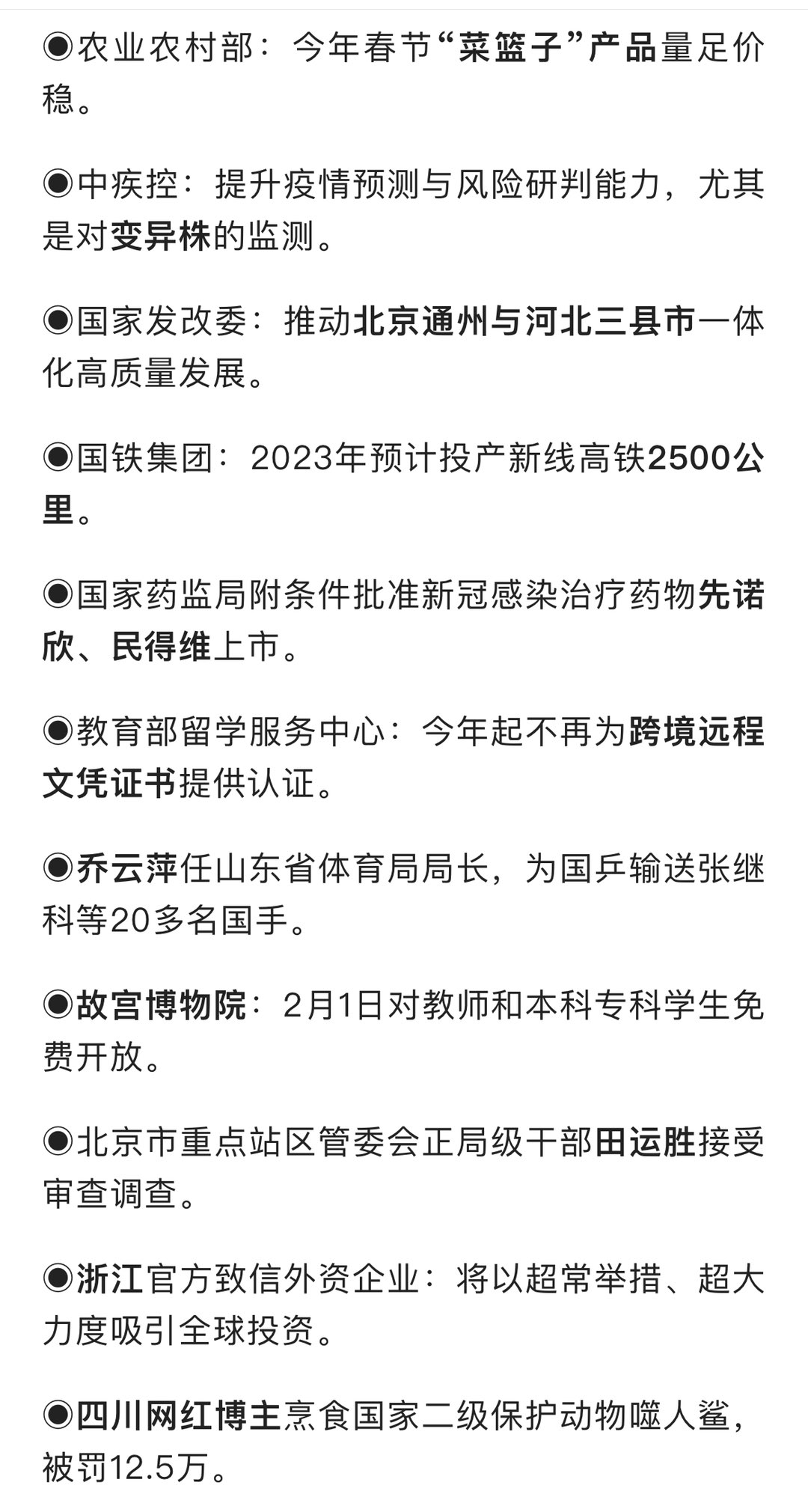 ◉农业农村部：今年春节“菜篮子”产品量足价稳。

◉中疾控：提升疫情预测与风险研判能力，尤其是对变异株的监测。

◉国家发改委：推动北京通州与河北三县市一体化高质量发展。

◉国铁集团：2023年预计投产新线高铁2500公里。

◉国家药监局附条件批准新冠感染治疗药物先诺欣、民得维上市。

◉教育部留学服务中心：今年起不再为跨境远程文凭证书提供认证。

◉乔云萍任山东省体育局局长，为国乒输送张继科等20多名国手。

◉故宫博物院：2月1日对教师和本科专科学生免费开放。

◉北京市重点站区管委会正局级干部田运胜接受审查调查。

◉浙江官方致信外资企业：将以超常举措、超大力度吸引全球投资。

◉四川网红博主烹食国家二级保护动物噬人鲨，被罚12.5万。